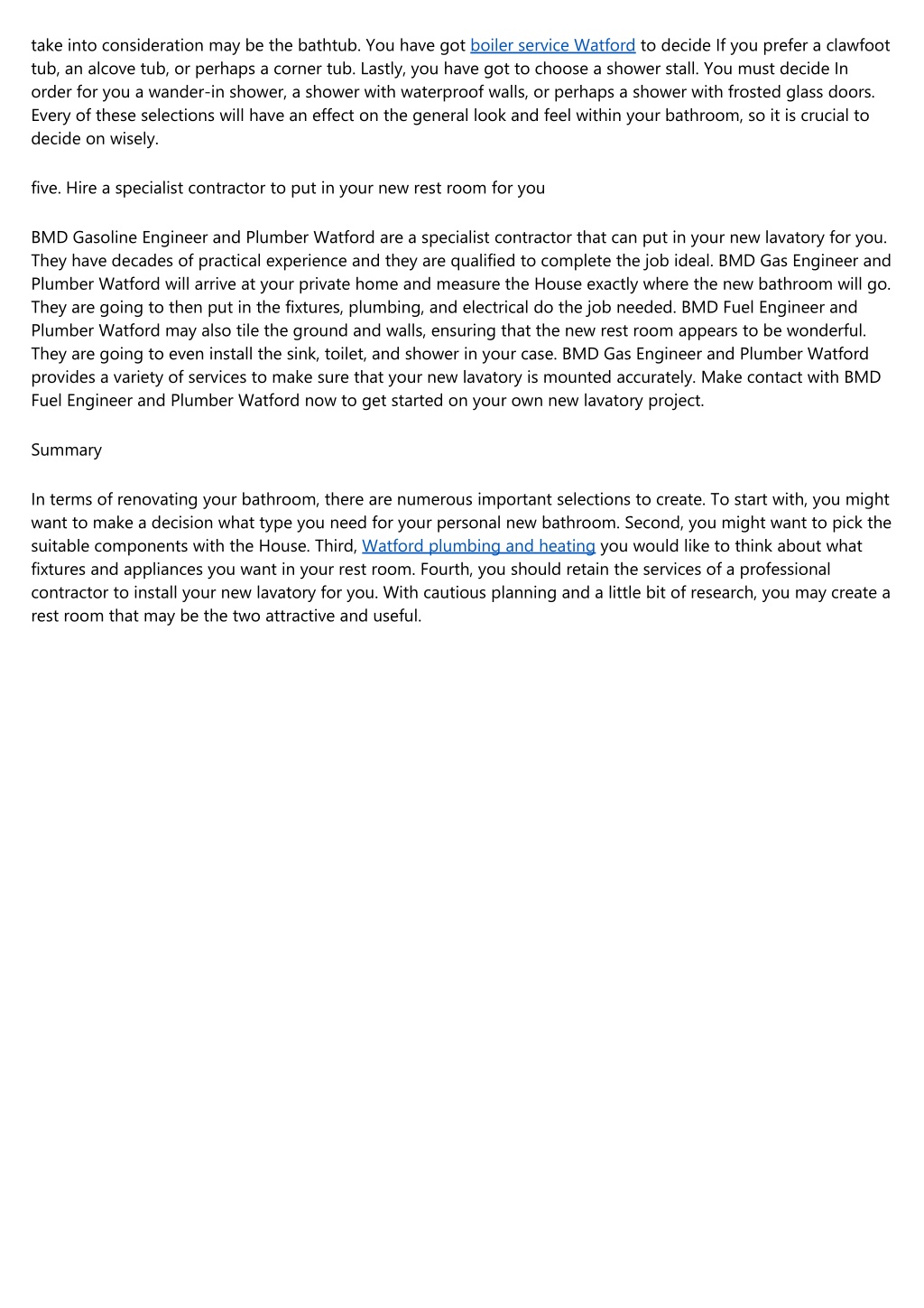 take into consideration may be the bathtub. You have got boiler service Watford to decide If you prefer a clawfoot tub, an alcove tub, or perhaps a corner tub. Lastly, you have got to choose a shower stall. You must decide In order for you a wander-in shower, a shower with waterproof walls, or perhaps a shower with frosted glass doors. Every of these selections will have an effect on the general look and feel within your bathroom, so it is crucial to decide on wisely.

five. Hire a specialist contractor to put in your new rest room for you

BMD Gasoline Engineer and Plumber Watford are a specialist contractor that can put in your new lavatory for you. They have decades of practical experience and they are qualified to complete the job ideal. BMD Gas Engineer and Plumber Watford will arrive at your private home and measure the House exactly where the new bathroom will go. They are going to then put in the fixtures, plumbing, and electrical do the job needed. BMD Fuel Engineer and Plumber Watford may also tile the ground and walls, ensuring that the new rest room appears to be wonderful. They are going to even install the sink, toilet, and shower in your case. BMD Gas Engineer and Plumber Watford provides a variety of services to make sure that your new lavatory is mounted accurately. Make contact with BMD Fuel Engineer and Plumber Watford now to get started on your own new lavatory project.

Summary

In terms of renovating your bathroom, there are numerous important selections to create. To start with, you might want to make a decision what type you need for your personal new bathroom. Second, you might want to pick the suitable components with the House. Third, Watford plumbing and heating you would like to think about what fixtures and appliances you want in your rest room. Fourth, you should retain the services of a professional contractor to install your new lavatory for you. With cautious planning and a little bit of research, you may create a rest room that may be the two attractive and useful.